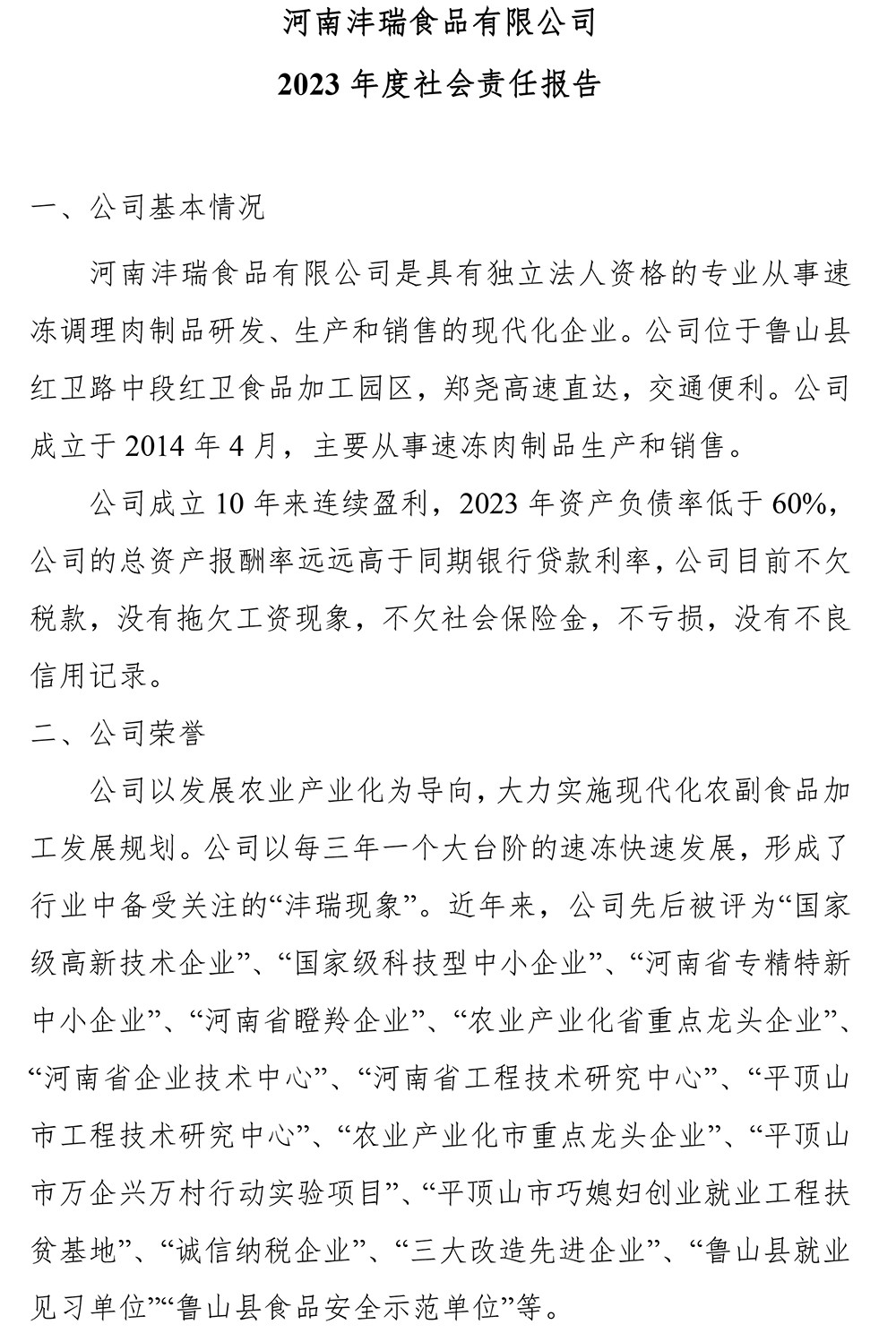 河南沣瑞食品有限公司

2023 年度社会责任报告

一、公司基本情况

河南沣瑞食品有限公司是具有独立法人资格的专业从事速冻调理肉制品研发、生产和销售的现代化企业。公司位于鲁山县红卫路中段红卫食品加工园区，郑尧高速直达，交通便利。公司成立于 2014 年 4 月，主要从事速冻肉制品生产和销售。

公司成立 10 年来连续盈利，2023 年资产负债率低于 60%，公司的总资产报酬率远远高于同期银行贷款利率，公司目前不欠税款，没有拖欠工资现象，不欠社会保险金，不亏损，没有不良信用记录。

二、公司荣誉

公司以发展农业产业化为导向，大力实施现代化农副食品加工发展规划。公司以每三年一个大台阶的速冻快速发展，形成了行业中备受关注的“沣瑞现象”。近年来，公司先后被评为“国家级高新技术企业”、“国家级科技型中小企业”、“河南省专精特新中小企业”、“河南省瞪羚企业”、“农业产业化省重点龙头企业”、“河南省企业技术中心”、“河南省工程技术研究中心”、“平顶山市工程技术研究中心”、“农业产业化市重点龙头企业”、“平顶山市万企兴万村行动实验项目”、“平顶山市巧媳妇创业就业工程扶贫基地”、“诚信纳税企业”、“三大改造先进企业”、“鲁山县就业见习单位”“鲁山县食品安全示范单位”等。